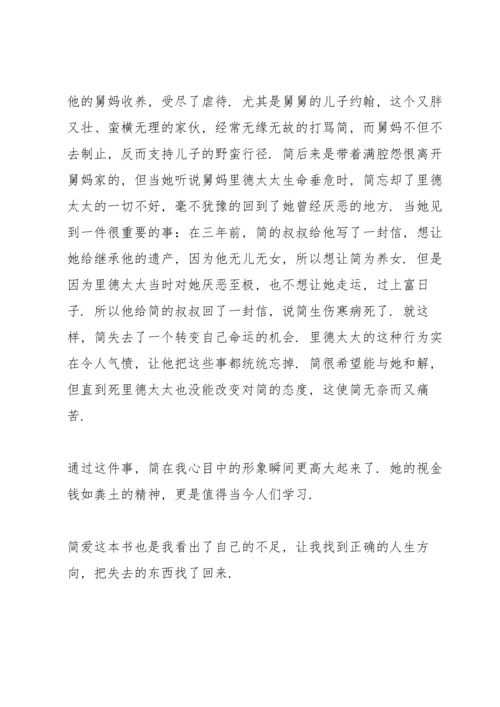 他的舅妈收养，受尽了虐待．尤其是舅舅的儿子约翰，这个又胖又壮、蛮横无理的家伙，经常无缘无故的打骂简，而舅妈不但不去制止，反而支持儿子的野蛮行径．简后来是带着满腔怨恨离开舅妈家的，但当她听说舅妈里德太太生命垂危时，简忘却了里德太太的一切不好，毫不犹豫的回到了她曾经厌恶的地方．当她见到一件很重要的事：在三年前，简的叔叔给他写了一封信，想让她给继承他的遗产，因为他无儿无女，所以想让简为养女．但是因为里德太太当时对她厌恶至极，也不想让她走运，过上富日子．所以他给简的叔叔回了一封信，说简生伤寒病死了．就这样，简失去了一个转变自己命运的机会．里德太太的这种行为实在令人气愤，让他把这些事都统统忘掉．简很希望能与她和解，但直到死里德太太也没能改变对简的态度，这使简无奈而又痛苦．

通过这件事，简在我心目中的形象瞬间更高大起来了．她的视金钱如粪土的精神，更是值得当今人们学习．

简爱这本书也是我看出了自己的不足，让我找到正确的人生方向，把失去的东西找了回来．